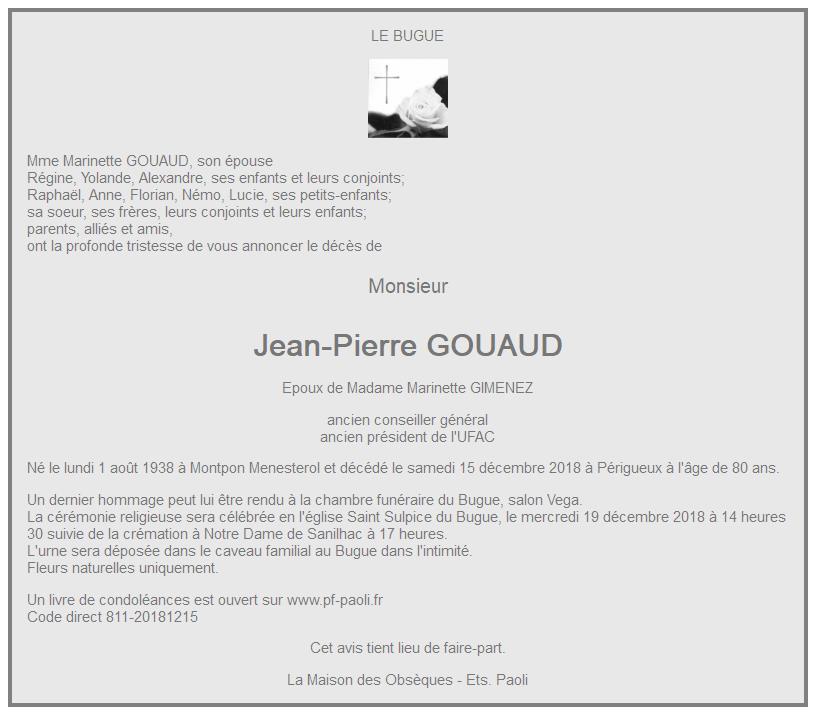 LE BUGUE

Mme Marinette GOUAUD, son épouse
Régine, Yolande, Alexandre, ses enfants et leurs conjoints;
Raphaël, Anne, Florian, Némo, Lucie, ses petits-enfants;
sa soeur, ses frères, leurs conjoints et leurs enfants;
parents, alliés et amis,
ont la profonde tristesse de vous annoncer le décès de

Monsieur

Jean-Pierre GOUAUD

Epoux de Madame Marinette GIMENEZ

ancien conseiller général
ancien président de l'UFAC

Né le lundi 1 août 1938 à Montpon Menesterol et décédé le samedi 15 décembre 2018 à Périgueux à l'âge de 80 ans.

Un dernier hommage peut lui être rendu à la chambre funéraire du Bugue, salon Vega.
La cérémonie religieuse sera célébrée en l'église Saint Sulpice du Bugue, le mercredi 19 décembre 2018 à 14 heures 30 suivie de la crémation à Notre Dame de Sanilhac à 17 heures.
L'urne sera déposée dans le caveau familial au Bugue dans l'intimité.
Fleurs naturelles uniquement.

Un livre de condoléances est ouvert sur www.pf-paoli.fr
Code direct 811-20181215

Cet avis tient lieu de faire-part.

La Maison des Obsèques - Ets. Paoli